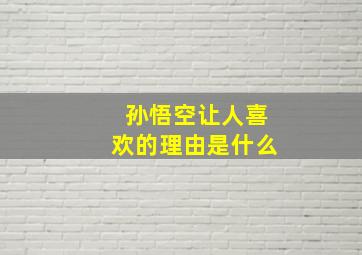 孙悟空让人喜欢的理由是什么